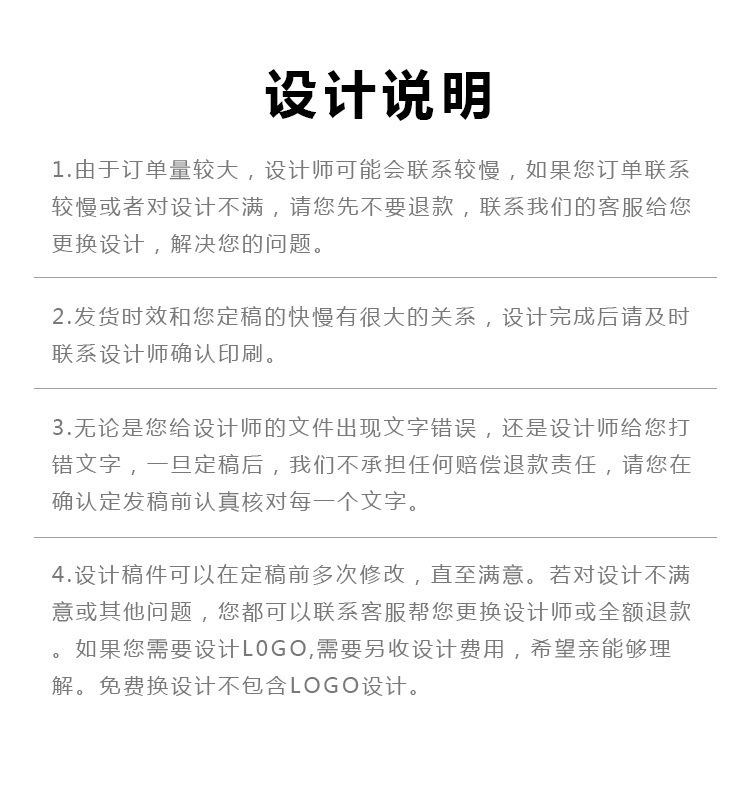 设计说明

1.由于订单量较大，设计师可能会联系较慢，如果您订单联系较慢或者对设计不满，请您先不要退款，联系我们的客服给您更换设计，解决您的问题。

2.发货时效和您定稿的快慢有很大的关系，设计完成后请及时联系设计师确认印刷。

3.无论是您给设计师的文件出现文字错误，还是设计师给您打错文字，一旦定稿后，我们不承担任何赔偿退款责任，请您在确认定发稿前认真核对每一个文字。

4.设计稿件可以在定稿前多次修改，直至满意。若对设计不满意或其他问题，您都可以联系客服帮您更换设计师或全额退款。如果您需要设计L0GO,需要另收设计费用，希望亲能够理解。免费换设计不包含LOGO设计。